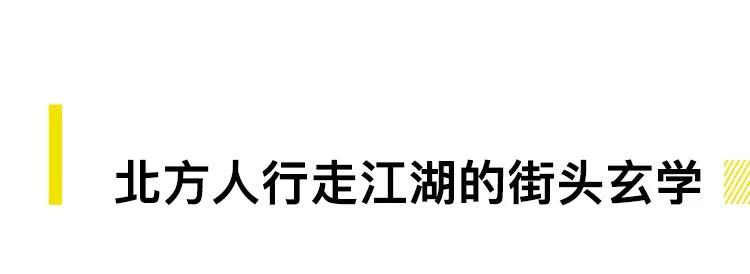 北方人行走江湖的街头玄学